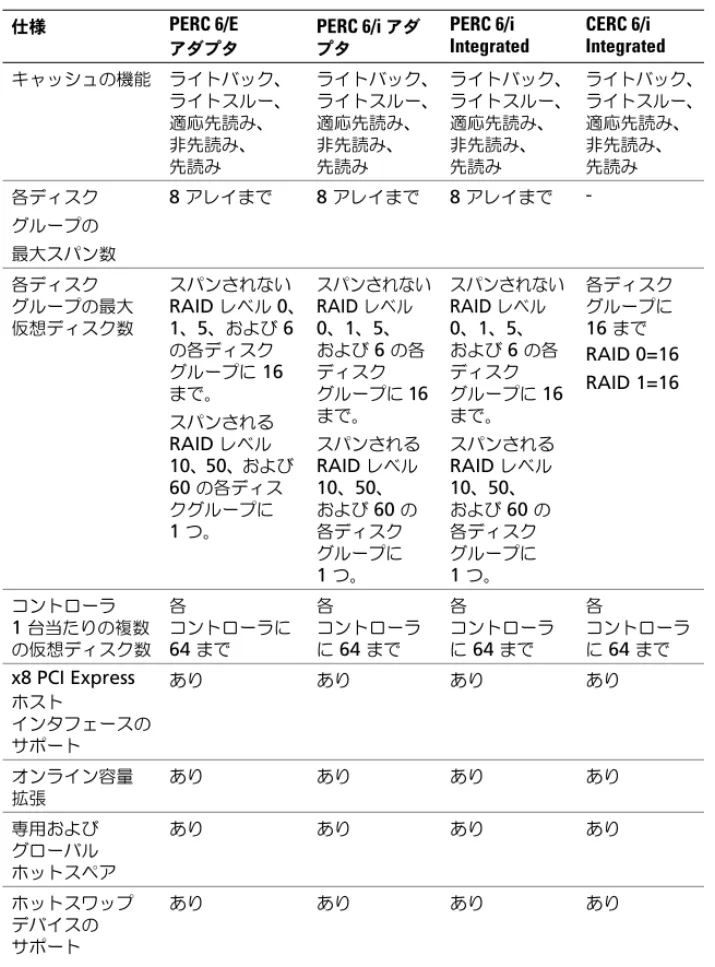 | 仕様 | PERC 6/E アダプタ | PERC 6/i アダプタ | PERC 6/i Integrated | CERC 6/i Integrated |
|---|---|---|---|---|
| キャッシュの機能 | ライトバック、ライトスルー、適応先読み、非先読み、先読み | ライトバック、ライトスルー、適応先読み、非先読み、先読み | ライトバック、ライトスルー、適応先読み、非先読み、先読み | ライトバック、ライトスルー、適応先読み、非先読み、先読み |
| 各ディスクグループの最大スパン数 | 8 アレイまで | 8 アレイまで | 8 アレイまで | - |
| 各ディスクグループの最大仮想ディスク数 | スパンされない RAID レベル 0、1、5、および 6 の各ディスクグループに 16 まで。 スパンされる RAID レベル 10、50、および 60 の各ディスクグループに 1 つ。 | スパンされない RAID レベル 0、1、5、および 6 の各ディスクグループに 16 まで。 スパンされる RAID レベル 10、50、および 60 の各ディスクグループに 1 つ。 | スパンされない RAID レベル 0、1、5、および 6 の各ディスクグループに 16 まで。 スパンされる RAID レベル 10、50、および 60 の各ディスクグループに 1 つ。 | 各ディスクグループに 16 まで RAID 0=16 RAID 1=16 |
| コントローラ 1 台当たりの複数の仮想ディスク数 | 各コントローラに 64 まで | 各コントローラに 64 まで | 各コントローラに 64 まで | 各コントローラに 64 まで |
| x8 PCI Express ホストインタフェースのサポート | あり | あり | あり | あり |
| オンライン容量拡張 | あり | あり | あり | あり |
| 専用およびグローバルホットスペア | あり | あり | あり | あり |
| ホットスワップデバイスのサポート | あり | あり | あり | あり |